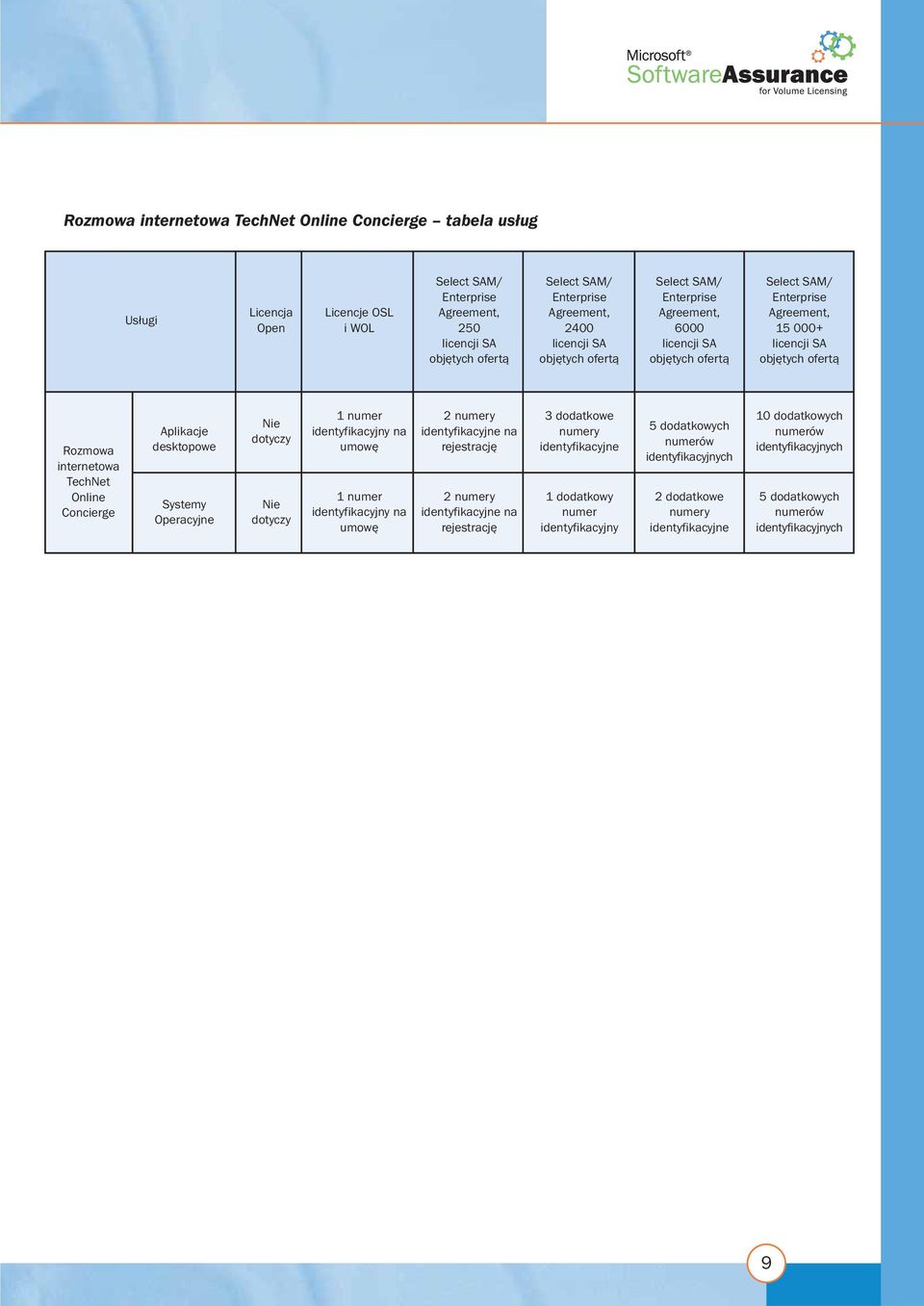 Microsoft® SoftwareAssurance for Volume Licensing

Rozmowa internetowa TechNet Online Concierge – tabela usług

| Usługi | | Licencja Open | Licencje OSL i WOL | Select SAM/ Enterprise Agreement, 250 licencji SA objętych ofertą | Select SAM/ Enterprise Agreement, 2400 licencji SA objętych ofertą | Select SAM/ Enterprise Agreement, 6000 licencji SA objętych ofertą | Select SAM/ Enterprise Agreement, 15 000+ licencji SA objętych ofertą |
|---|---|---|---|---|---|---|---|
| Rozmowa internetowa TechNet Online Concierge | Aplikacje desktopowe | Nie dotyczy | 1 numer identyfikacyjny na umowę | 2 numery identyfikacyjne na rejestrację | 3 dodatkowe numery identyfikacyjne | 5 dodatkowych numerów identyfikacyjnych | 10 dodatkowych numerów identyfikacyjnych |
| | Systemy Operacyjne | Nie dotyczy | 1 numer identyfikacyjny na umowę | 2 numery identyfikacyjne na rejestrację | 1 dodatkowy numer identyfikacyjny | 2 dodatkowe numery identyfikacyjne | 5 dodatkowych numerów identyfikacyjnych |

9